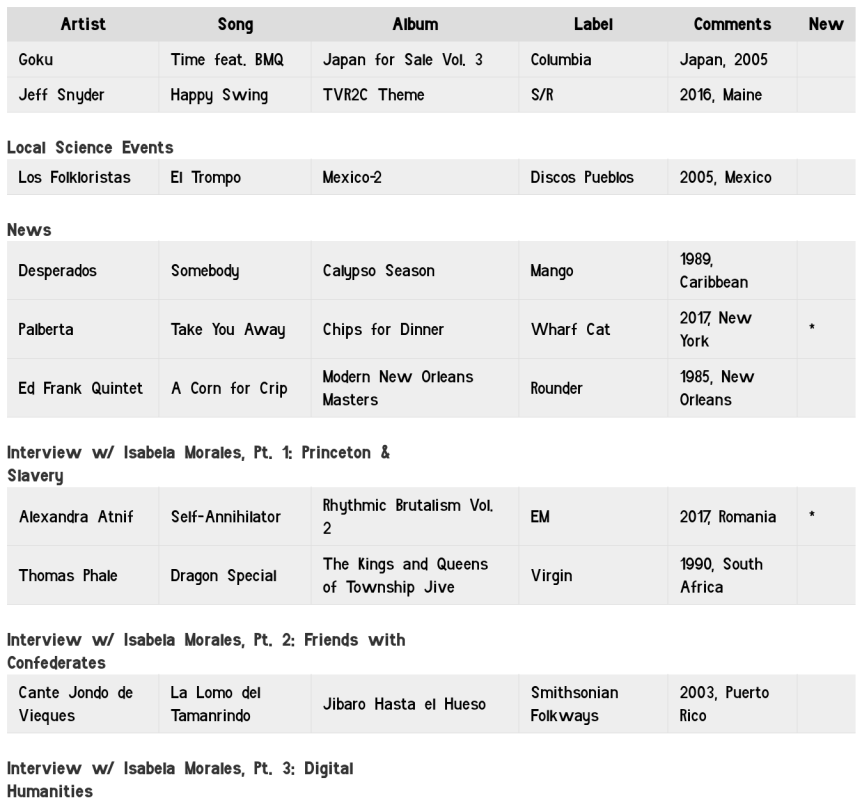 | Artist | Song | Album | Label | Comments | New |
|---|---|---|---|---|---|
| Goku | Time feat. BMQ | Japan for Sale Vol. 3 | Columbia | Japan, 2005 | |
| Jeff Snyder | Happy Swing | TVR2C Theme | S/R | 2016, Maine | |

Local Science Events

| | | | | | |
|---|---|---|---|---|---|
| Los Folkloristas | El Trompo | Mexico-2 | Discos Pueblos | 2005, Mexico | |

News

| | | | | | |
|---|---|---|---|---|---|
| Desperados | Somebody | Calypso Season | Mango | 1989, Caribbean | |
| Palberta | Take You Away | Chips for Dinner | Wharf Cat | 2017, New York | * |
| Ed Frank Quintet | A Corn for Crip | Modern New Orleans Masters | Rounder | 1985, New Orleans | |

Interview w/ Isabela Morales, Pt. 1: Princeton & Slavery

| | | | | | |
|---|---|---|---|---|---|
| Alexandra Atnif | Self-Annihilator | Rhythmic Brutalism Vol. 2 | EM | 2017, Romania | * |
| Thomas Phale | Dragon Special | The Kings and Queens of Township Jive | Virgin | 1990, South Africa | |

Interview w/ Isabela Morales, Pt. 2: Friends with Confederates

| | | | | | |
|---|---|---|---|---|---|
| Cante Jondo de Vieques | La Lomo del Tamanrindo | Jibaro Hasta el Hueso | Smithsonian Folkways | 2003, Puerto Rico | |

Interview w/ Isabela Morales, Pt. 3: Digital Humanities